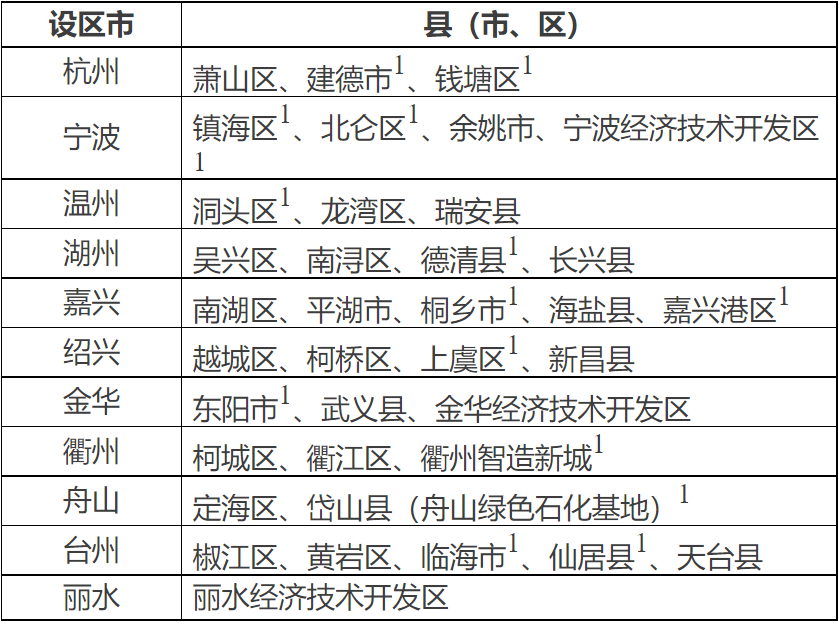 | 设区市 | 县（市、区） |
|---|---|
| 杭州 | 萧山区、建德市$^1$、钱塘区$^1$ |
| 宁波 | 镇海区$^1$、北仑区$^1$、余姚市、宁波经济技术开发区$^1$ |
| 温州 | 洞头区$^1$、龙湾区、瑞安县 |
| 湖州 | 吴兴区、南浔区、德清县$^1$、长兴县 |
| 嘉兴 | 南湖区、平湖市、桐乡市$^1$、海盐县、嘉兴港区$^1$ |
| 绍兴 | 越城区、柯桥区、上虞区$^1$、新昌县 |
| 金华 | 东阳市$^1$、武义县、金华经济技术开发区 |
| 衢州 | 柯城区、衢江区、衢州智造新城$^1$ |
| 舟山 | 定海区、岱山县（舟山绿色石化基地）$^1$ |
| 台州 | 椒江区、黄岩区、临海市$^1$、仙居县$^1$、天台县 |
| 丽水 | 丽水经济技术开发区 |